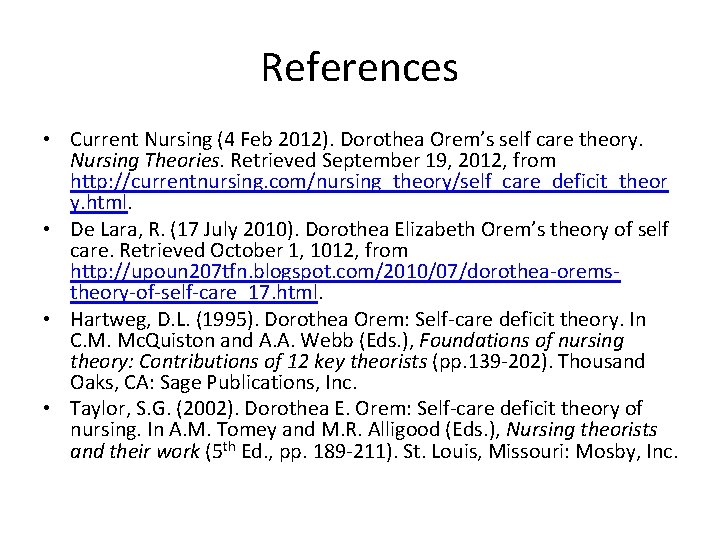 References

• Current Nursing (4 Feb 2012). Dorothea Orem's self care theory. Nursing Theories. Retrieved September 19, 2012, from http://currentnursing.com/nursing_theory/self_care_deficit_theory.html.
• De Lara, R. (17 July 2010). Dorothea Elizabeth Orem's theory of self care. Retrieved October 1, 1012, from http://upoun207tfn.blogspot.com/2010/07/dorothea-orems-theory-of-self-care_17.html.
• Hartweg, D.L. (1995). Dorothea Orem: Self-care deficit theory. In C.M. McQuiston and A.A. Webb (Eds.), Foundations of nursing theory: Contributions of 12 key theorists (pp.139-202). Thousand Oaks, CA: Sage Publications, Inc.
• Taylor, S.G. (2002). Dorothea E. Orem: Self-care deficit theory of nursing. In A.M. Tomey and M.R. Alligood (Eds.), Nursing theorists and their work ($5^{th}$ Ed., pp. 189-211). St. Louis, Missouri: Mosby, Inc.